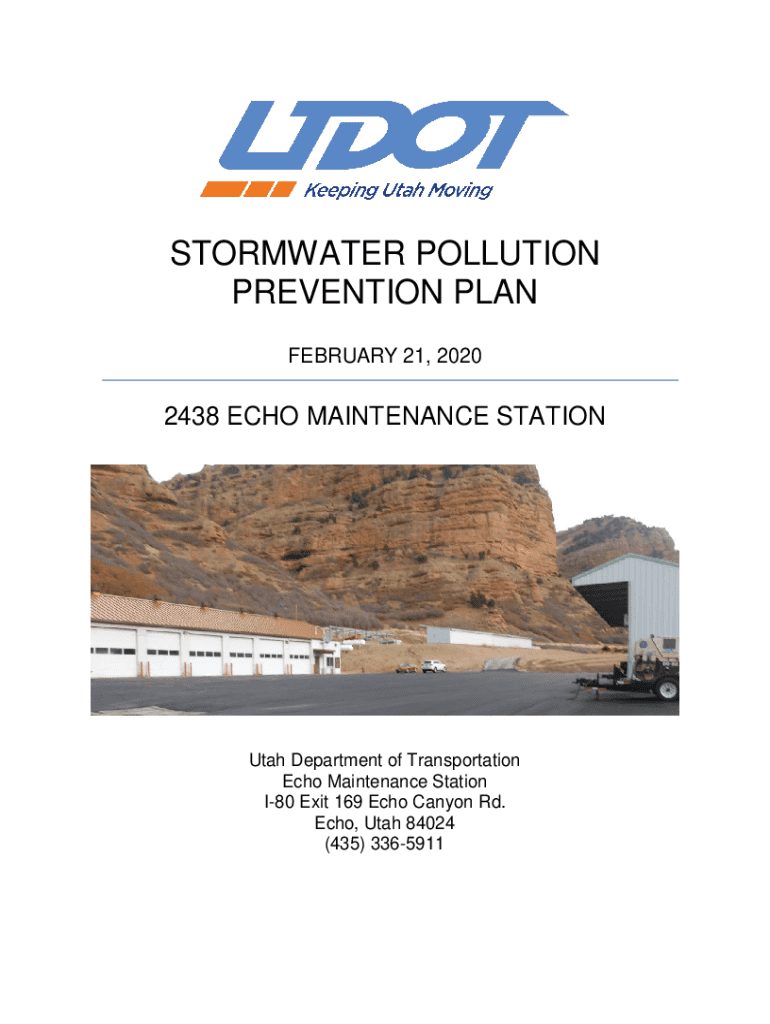 UDOT

Keeping Utah Moving

STORMWATER POLLUTION PREVENTION PLAN

FEBRUARY 21, 2020

2438 ECHO MAINTENANCE STATION

Utah Department of Transportation
Echo Maintenance Station
I-80 Exit 169 Echo Canyon Rd.
Echo, Utah 84024
(435) 336-5911